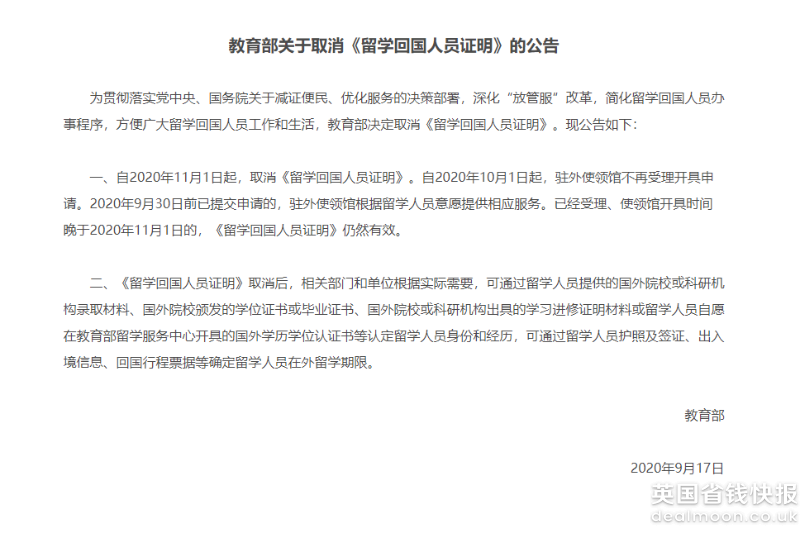 教育部关于取消《留学回国人员证明》的公告

为贯彻落实党中央、国务院关于减证便民、优化服务的决策部署，深化“放管服”改革，简化留学回国人员办事程序，方便广大留学回国人员工作和生活，教育部决定取消《留学回国人员证明》。现公告如下：

一、自2020年11月1日起，取消《留学回国人员证明》。自2020年10月1日起，驻外使领馆不再受理开具申请。2020年9月30日前已提交申请的，驻外使领馆根据留学人员意愿提供相应服务。已经受理、使领馆开具时间晚于2020年11月1日的，《留学回国人员证明》仍然有效。

二、《留学回国人员证明》取消后，相关部门和单位根据实际需要，可通过留学人员提供的国外院校或科研机构录取材料、国外院校颁发的学位证书或毕业证书、国外院校或科研机构出具的学习进修证明材料或留学人员自愿在教育部留学服务中心开具的国外学历学位认证书等认定留学人员身份和经历，可通过留学人员护照及签证、出入境信息、回国行程票据等确定留学人员在外留学期限。

教育部

2020年9月17日

英国省钱快报
dealmoon.co.uk